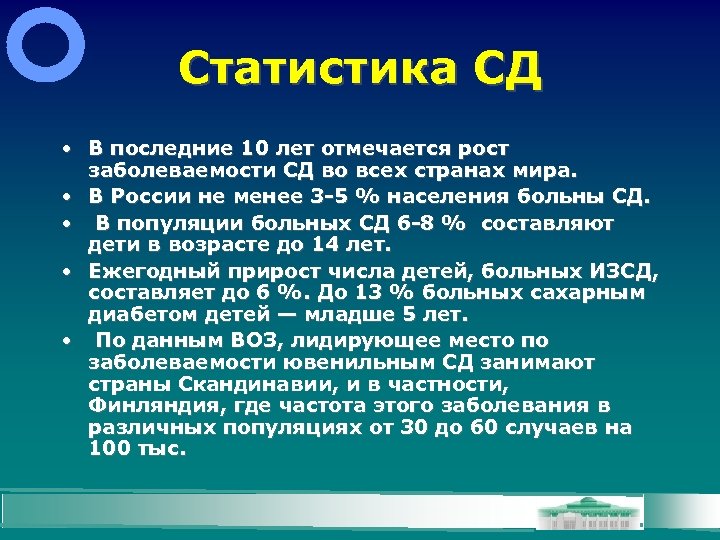 Статистика СД

• В последние 10 лет отмечается рост заболеваемости СД во всех странах мира.
• В России не менее 3-5 % населения больны СД.
• В популяции больных СД 6-8 % составляют дети в возрасте до 14 лет.
• Ежегодный прирост числа детей, больных ИЗСД, составляет до 6 %. До 13 % больных сахарным диабетом детей — младше 5 лет.
• По данным ВОЗ, лидирующее место по заболеваемости ювенильным СД занимают страны Скандинавии, и в частности, Финляндия, где частота этого заболевания в различных популяциях от 30 до 60 случаев на 100 тыс.